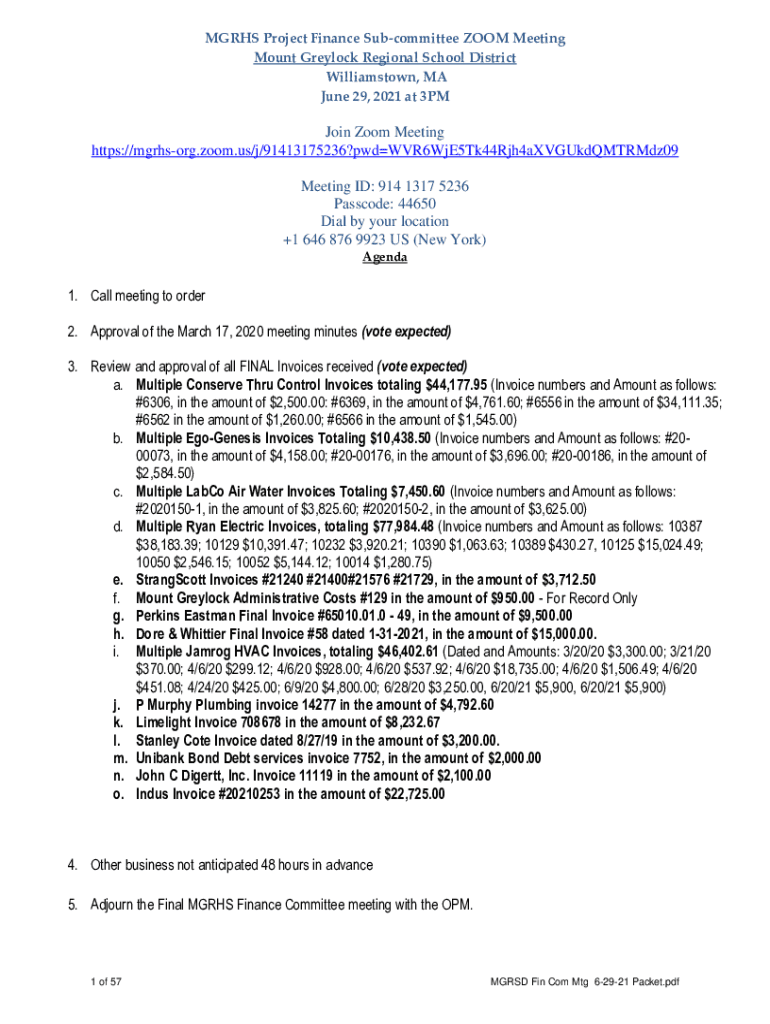 MGRHS Project Finance Sub-committee ZOOM Meeting
Mount Greylock Regional School District
Williamstown, MA
June 29, 2021 at 3PM

Join Zoom Meeting
https://mgrhs-org.zoom.us/j/91413175236?pwd=WVR6WjE5Tk44Rjh4aXVGUkdQMTRMdz09

Meeting ID: 914 1317 5236
Passcode: 44650
Dial by your location
+1 646 876 9923 US (New York)
Agenda

1. Call meeting to order

2. Approval of the March 17, 2020 meeting minutes (vote expected)

3. Review and approval of all FINAL Invoices received (vote expected)
a. Multiple Conserve Thru Control Invoices totaling $44,177.95 (Invoice numbers and Amount as follows: #6306, in the amount of $2,500.00: #6369, in the amount of $4,761.60; #6556 in the amount of $34,111.35; #6562 in the amount of $1,260.00; #6566 in the amount of $1,545.00)
b. Multiple Ego-Genesis Invoices Totaling $10,438.50 (Invoice numbers and Amount as follows: #20-00073, in the amount of $4,158.00; #20-00176, in the amount of $3,696.00; #20-00186, in the amount of $2,584.50)
c. Multiple LabCo Air Water Invoices Totaling $7,450.60 (Invoice numbers and Amount as follows: #2020150-1, in the amount of $3,825.60; #2020150-2, in the amount of $3,625.00)
d. Multiple Ryan Electric Invoices, totaling $77,984.48 (Invoice numbers and Amount as follows: 10387 $38,183.39; 10129 $10,391.47; 10232 $3,920.21; 10390 $1,063.63; 10389 $430.27, 10125 $15,024.49; 10050 $2,546.15; 10052 $5,144.12; 10014 $1,280.75)
e. StrangScott Invoices #21240 #21400#21576 #21729, in the amount of $3,712.50
f. Mount Greylock Administrative Costs #129 in the amount of $950.00 - For Record Only
g. Perkins Eastman Final Invoice #65010.01.0 - 49, in the amount of $9,500.00
h. Dore & Whittier Final Invoice #58 dated 1-31-2021, in the amount of $15,000.00.
i. Multiple Jamrog HVAC Invoices, totaling $46,402.61 (Dated and Amounts: 3/20/20 $3,300.00; 3/21/20 $370.00; 4/6/20 $299.12; 4/6/20 $928.00; 4/6/20 $537.92; 4/6/20 $18,735.00; 4/6/20 $1,506.49; 4/6/20 $451.08; 4/24/20 $425.00; 6/9/20 $4,800.00; 6/28/20 $3,250.00, 6/20/21 $5,900, 6/20/21 $5,900)
j. P Murphy Plumbing invoice 14277 in the amount of $4,792.60
k. Limelight Invoice 708678 in the amount of $8,232.67
l. Stanley Cote Invoice dated 8/27/19 in the amount of $3,200.00.
m. Unibank Bond Debt services invoice 7752, in the amount of $2,000.00
n. John C Digertt, Inc. Invoice 11119 in the amount of $2,100.00
o. Indus Invoice #20210253 in the amount of $22,725.00

4. Other business not anticipated 48 hours in advance

5. Adjourn the Final MGRHS Finance Committee meeting with the OPM.

1 of 57

MGRSD Fin Com Mtg 6-29-21 Packet.pdf